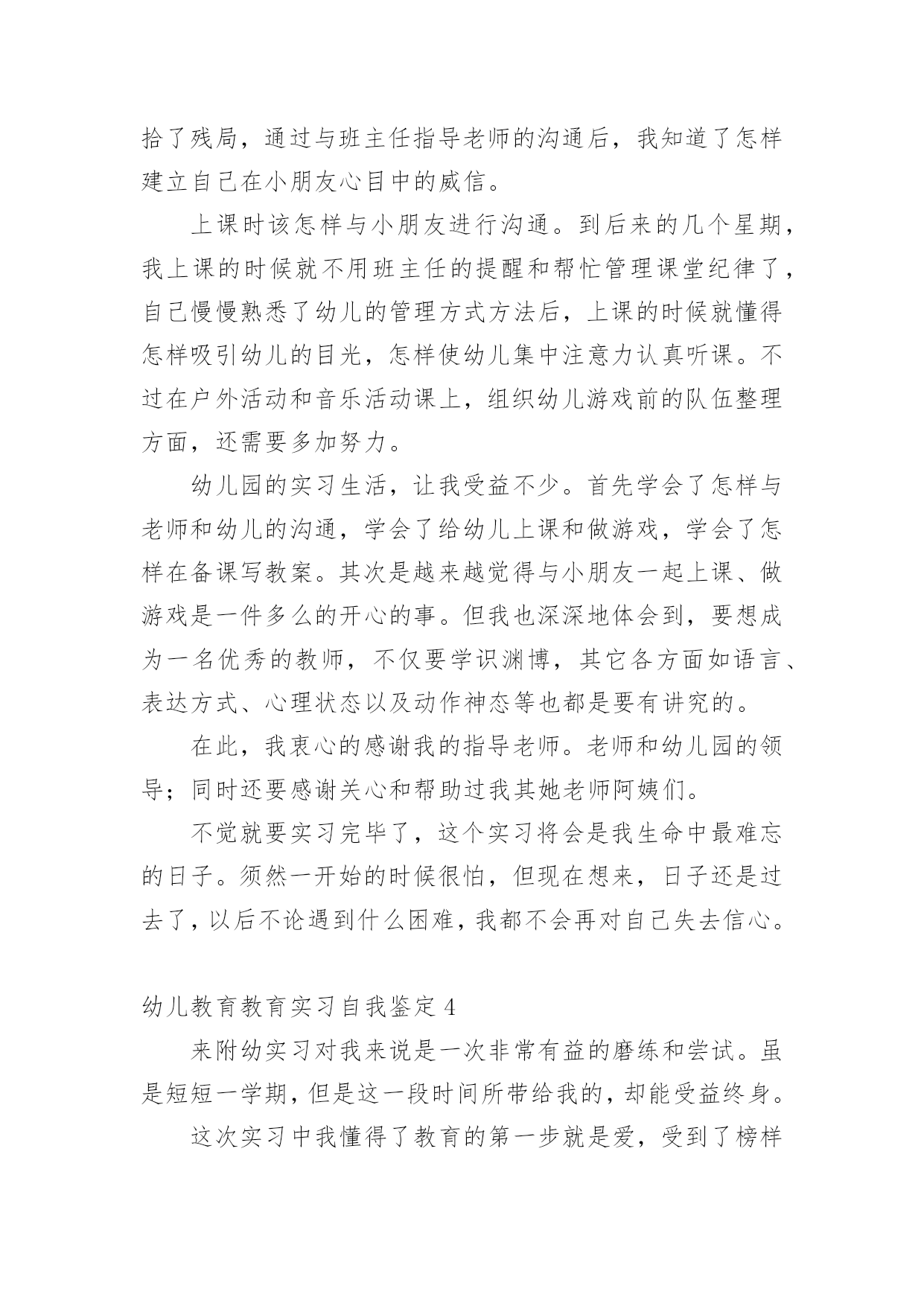 拾了残局，通过与班主任指导老师的沟通后，我知道了怎样建立自己在小朋友心目中的威信。

上课时该怎样与小朋友进行沟通。到后来的几个星期，我上课的时候就不用班主任的提醒和帮忙管理课堂纪律了，自己慢慢熟悉了幼儿的管理方式方法后，上课的时候就懂得怎样吸引幼儿的目光，怎样使幼儿集中注意力认真听课。不过在户外活动和音乐活动课上，组织幼儿游戏前的队伍整理方面，还需要多加努力。

幼儿园的实习生活，让我受益不少。首先学会了怎样与老师和幼儿的沟通，学会了给幼儿上课和做游戏，学会了怎样在备课写教案。其次是越来越觉得与小朋友一起上课、做游戏是一件多么的开心的事。但我也深深地体会到，要想成为一名优秀的教师，不仅要学识渊博，其它各方面如语言、表达方式、心理状态以及动作神态等也都是要有讲究的。

在此，我衷心的感谢我的指导老师。老师和幼儿园的领导；同时还要感谢关心和帮助过我其她老师阿姨们。

不觉就要实习完毕了，这个实习将会是我生命中最难忘的日子。须然一开始的时候很怕，但现在想来，日子还是过去了，以后不论遇到什么困难，我都不会再对自己失去信心。

幼儿教育教育实习自我鉴定4

来附幼实习对我来说是一次非常有益的磨练和尝试。虽是短短一学期，但是这一段时间所带给我的，却能受益终身。

这次实习中我懂得了教育的第一步就是爱，受到了榜样